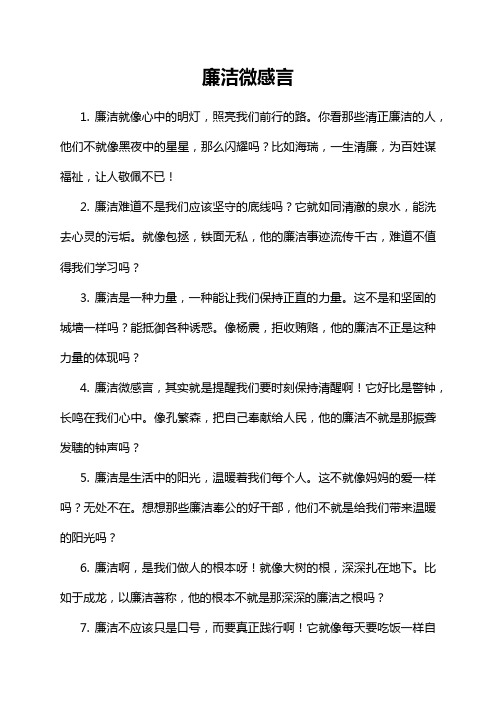 廉洁微感言

1. 廉洁就像心中的明灯，照亮我们前行的路。你看那些清正廉洁的人，他们不就像黑夜中的星星，那么闪耀吗？比如海瑞，一生清廉，为百姓谋福祉，让人敬佩不已！

2. 廉洁难道不是我们应该坚守的底线吗？它就如同清澈的泉水，能洗去心灵的污垢。就像包拯，铁面无私，他的廉洁事迹流传千古，难道不值得我们学习吗？

3. 廉洁是一种力量，一种能让我们保持正直的力量。这不是和坚固的城墙一样吗？能抵御各种诱惑。像杨震，拒收贿赂，他的廉洁不正是这种力量的体现吗？

4. 廉洁微感言，其实就是提醒我们要时刻保持清醒啊！它好比是警钟，长鸣在我们心中。像孔繁森，把自己奉献给人民，他的廉洁不就是那振聋发聩的钟声吗？

5. 廉洁是生活中的阳光，温暖着我们每个人。这不就像妈妈的爱一样吗？无处不在。想想那些廉洁奉公的好干部，他们不就是给我们带来温暖的阳光吗？

6. 廉洁啊，是我们做人的根本呀！就像大树的根，深深扎在地下。比如于成龙，以廉洁著称，他的根本不就是那深深的廉洁之根吗？

7. 廉洁不应该只是口号，而要真正践行啊！它就像每天要吃饭一样自